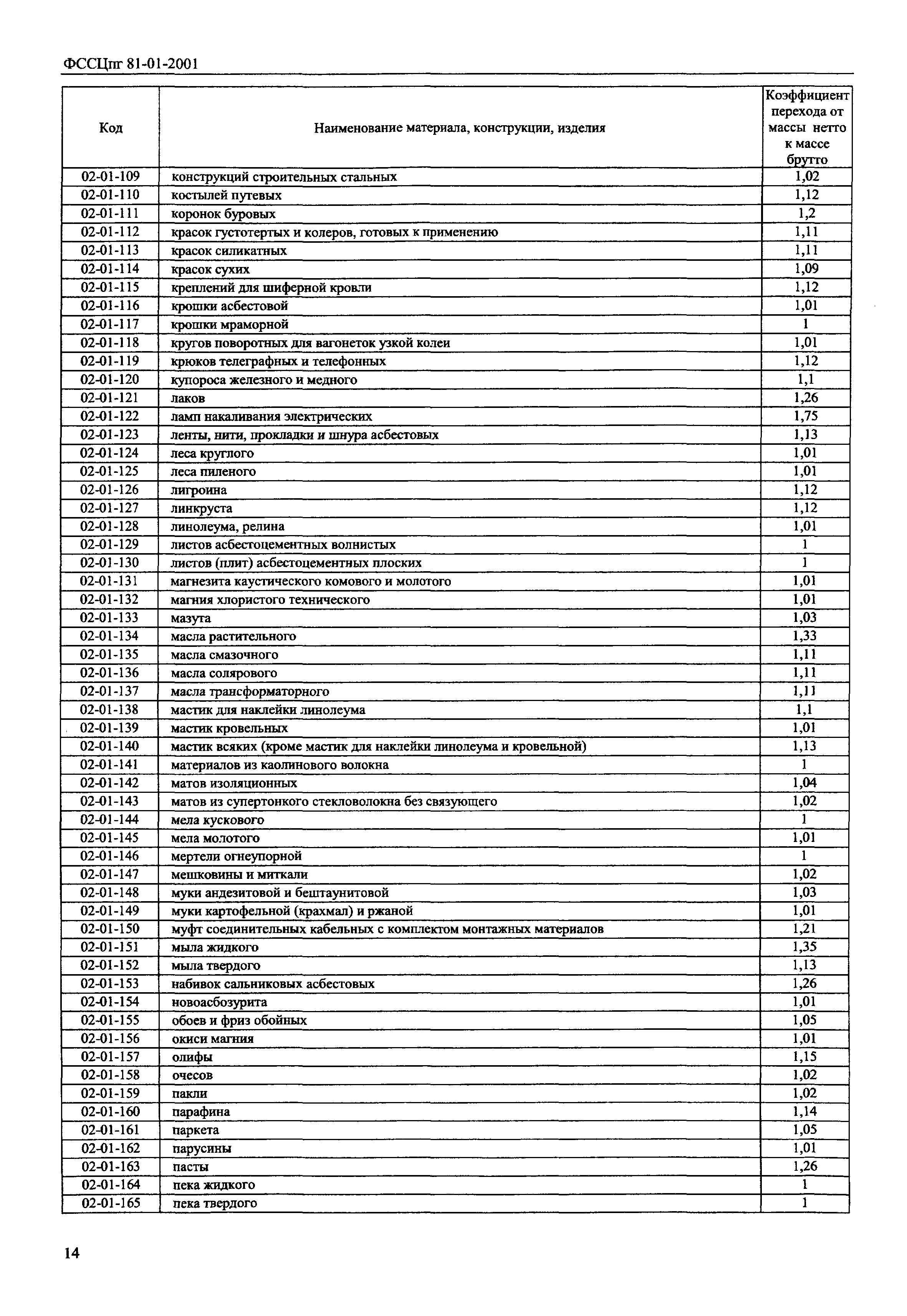 ФССЦпг 81-01-2001

| Код | Наименование материала, конструкции, изделия | Коэффициент перехода от массы нетто к массе брутто |
|---|---|---|
| 02-01-109 | конструкций строительных стальных | 1,02 |
| 02-01-110 | костылей путевых | 1,12 |
| 02-01-111 | коронок буровых | 1,2 |
| 02-01-112 | красок густотертых и колеров, готовых к применению | 1,11 |
| 02-01-113 | красок силикатных | 1,11 |
| 02-01-114 | красок сухих | 1,09 |
| 02-01-115 | креплений для шиферной кровли | 1,12 |
| 02-01-116 | крошки асбестовой | 1,01 |
| 02-01-117 | крошки мраморной | 1 |
| 02-01-118 | кругов поворотных для вагонеток узкой колеи | 1,01 |
| 02-01-119 | крюков телеграфных и телефонных | 1,12 |
| 02-01-120 | купороса железного и медного | 1,1 |
| 02-01-121 | лаков | 1,26 |
| 02-01-122 | ламп накаливания электрических | 1,75 |
| 02-01-123 | ленты, нити, прокладки и шнура асбестовых | 1,13 |
| 02-01-124 | леса круглого | 1,01 |
| 02-01-125 | леса пиленого | 1,01 |
| 02-01-126 | лигроина | 1,12 |
| 02-01-127 | линкруста | 1,12 |
| 02-01-128 | линолеума, релина | 1,01 |
| 02-01-129 | листов асбестоцементных волнистых | 1 |
| 02-01-130 | листов (плит) асбестоцементных плоских | 1 |
| 02-01-131 | магнезита каустического комового и молотого | 1,01 |
| 02-01-132 | магния хлористого технического | 1,01 |
| 02-01-133 | мазута | 1,03 |
| 02-01-134 | масла растительного | 1,33 |
| 02-01-135 | масла смазочного | 1,11 |
| 02-01-136 | масла солярового | 1,11 |
| 02-01-137 | масла трансформаторного | 1,11 |
| 02-01-138 | мастик для наклейки линолеума | 1,1 |
| 02-01-139 | мастик кровельных | 1,01 |
| 02-01-140 | мастик всяких (кроме мастик для наклейки линолеума и кровельной) | 1,13 |
| 02-01-141 | материалов из каолинового волокна | 1 |
| 02-01-142 | матов изоляционных | 1,04 |
| 02-01-143 | матов из супертонкого стекловолокна без связующего | 1,02 |
| 02-01-144 | мела кускового | 1 |
| 02-01-145 | мела молотого | 1,01 |
| 02-01-146 | мертели огнеупорной | 1 |
| 02-01-147 | мешковины и миткали | 1,02 |
| 02-01-148 | муки андезитовой и бештаунитовой | 1,03 |
| 02-01-149 | муки картофельной (крахмал) и ржаной | 1,01 |
| 02-01-150 | муфт соединительных кабельных с комплектом монтажных материалов | 1,21 |
| 02-01-151 | мыла жидкого | 1,35 |
| 02-01-152 | мыла твердого | 1,13 |
| 02-01-153 | набивок сальниковых асбестовых | 1,26 |
| 02-01-154 | новоасбозурита | 1,01 |
| 02-01-155 | обоев и фриз обойных | 1,05 |
| 02-01-156 | окиси магния | 1,01 |
| 02-01-157 | олифы | 1,15 |
| 02-01-158 | очесов | 1,02 |
| 02-01-159 | пакли | 1,02 |
| 02-01-160 | парафина | 1,14 |
| 02-01-161 | паркета | 1,05 |
| 02-01-162 | парусины | 1,01 |
| 02-01-163 | пасты | 1,26 |
| 02-01-164 | пека жидкого | 1 |
| 02-01-165 | пека твердого | 1 |

14